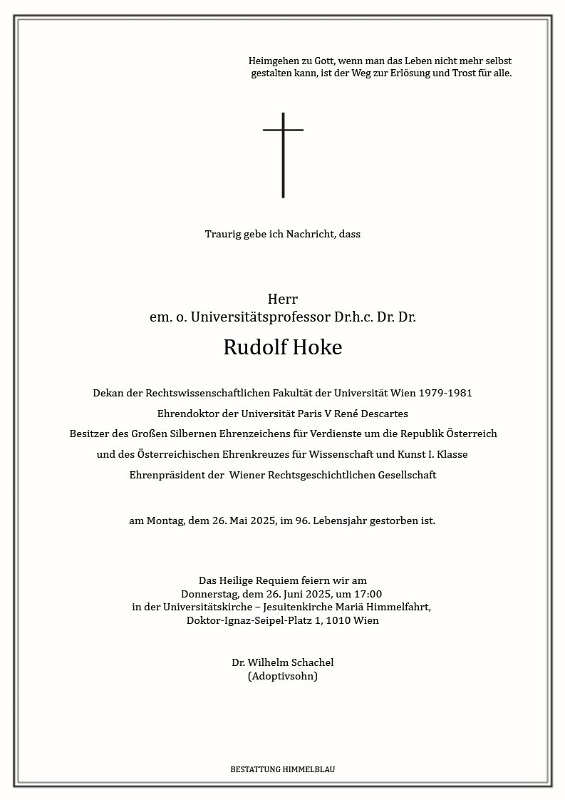 Heimgehen zu Gott, wenn man das Leben nicht mehr selbst gestalten kann, ist der Weg zur Erlösung und Trost für alle.

Traurig gebe ich Nachricht, dass

Herr
em. o. Universitätsprofessor Dr.h.c. Dr. Dr.

Rudolf Hoke

Dekan der Rechtswissenschaftlichen Fakultät der Universität Wien 1979-1981
Ehrendoktor der Universität Paris V René Descartes
Besitzer des Großen Silbernen Ehrenzeichens für Verdienste um die Republik Österreich
und des Österreichischen Ehrenkreuzes für Wissenschaft und Kunst I. Klasse
Ehrenpräsident der Wiener Rechtsgeschichtlichen Gesellschaft

am Montag, dem 26. Mai 2025, im 96. Lebensjahr gestorben ist.

Das Heilige Requiem feiern wir am
Donnerstag, dem 26. Juni 2025, um 17:00
in der Universitätskirche – Jesuitenkirche Mariä Himmelfahrt,
Doktor-Ignaz-Seipel-Platz 1, 1010 Wien

Dr. Wilhelm Schachel
(Adoptivsohn)

BESTATTUNG HIMMELBLAU